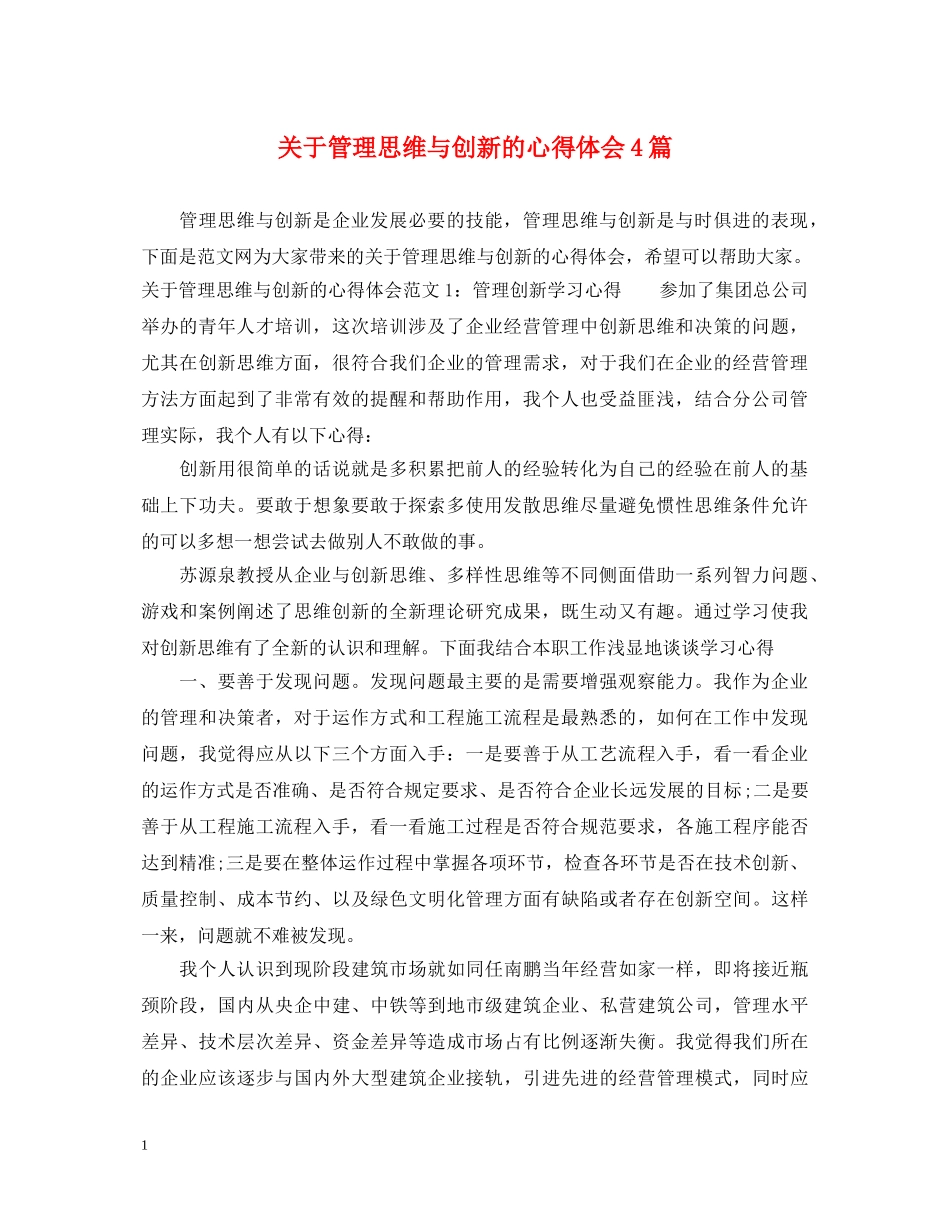 关于管理思维与创新的心得体会4篇

管理思维与创新是企业发展必要的技能，管理思维与创新是与时俱进的表现，下面是范文网为大家带来的关于管理思维与创新的心得体会，希望可以帮助大家。关于管理思维与创新的心得体会范文1：管理创新学习心得　　参加了集团总公司举办的青年人才培训，这次培训涉及了企业经营管理中创新思维和决策的问题，尤其在创新思维方面，很符合我们企业的管理需求，对于我们在企业的经营管理方法方面起到了非常有效的提醒和帮助作用，我个人也受益匪浅，结合分公司管理实际，我个人有以下心得：

创新用很简单的话说就是多积累把前人的经验转化为自己的经验在前人的基础上下功夫。要敢于想象要敢于探索多使用发散思维尽量避免惯性思维条件允许的可以多想一想尝试去做别人不敢做的事。

苏源泉教授从企业与创新思维、多样性思维等不同侧面借助一系列智力问题、游戏和案例阐述了思维创新的全新理论研究成果，既生动又有趣。通过学习使我对创新思维有了全新的认识和理解。下面我结合本职工作浅显地谈谈学习心得

一、要善于发现问题。发现问题最主要的是需要增强观察能力。我作为企业的管理和决策者，对于运作方式和工程施工流程是最熟悉的，如何在工作中发现问题，我觉得应从以下三个方面入手：一是要善于从工艺流程入手，看一看企业的运作方式是否准确、是否符合规定要求、是否符合企业长远发展的目标;二是要善于从工程施工流程入手，看一看施工过程是否符合规范要求，各施工程序能否达到精准;三是要在整体运作过程中掌握各项环节，检查各环节是否在技术创新、质量控制、成本节约、以及绿色文明化管理方面有缺陷或者存在创新空间。这样一来，问题就不难被发现。

我个人认识到现阶段建筑市场就如同任南鹏当年经营如家一样，即将接近瓶颈阶段，国内从央企中建、中铁等到地市级建筑企业、私营建筑公司，管理水平差异、技术层次差异、资金差异等造成市场占有比例逐渐失衡。我觉得我们所在的企业应该逐步与国内外大型建筑企业接轨，引进先进的经营管理模式，同时应

1